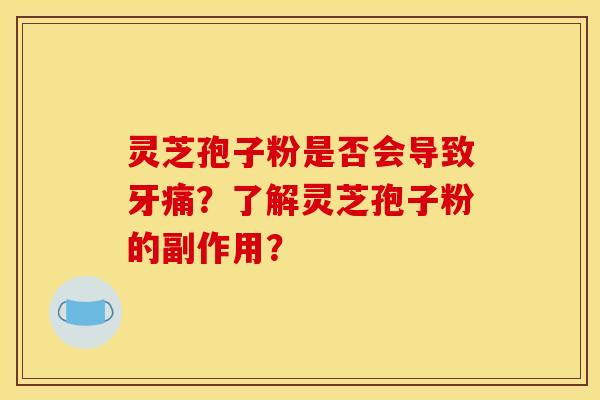 灵芝孢子粉是否会导致牙痛？了解灵芝孢子粉的副作用？